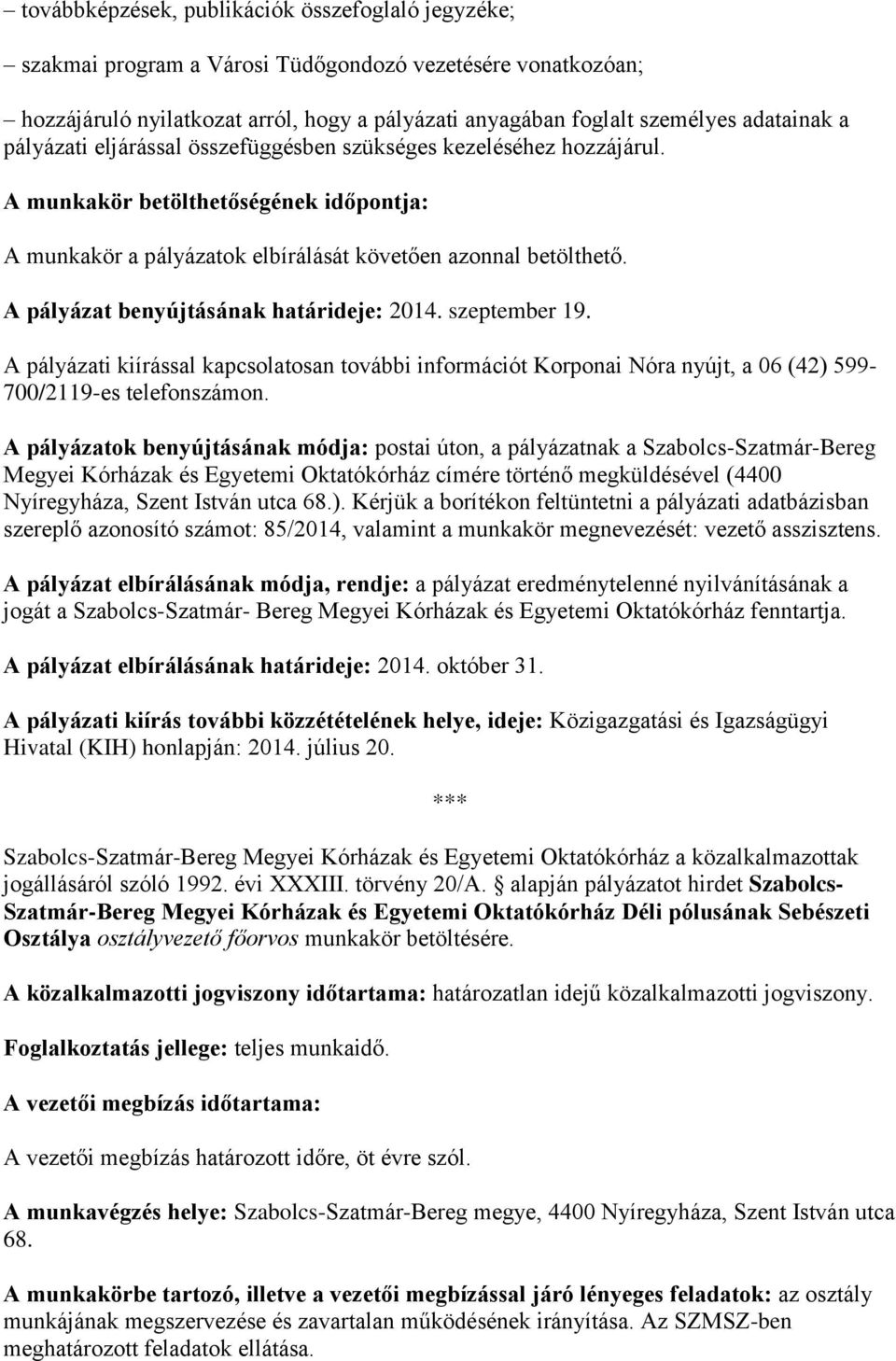 – továbbképzések, publikációk összefoglaló jegyzéke;

– szakmai program a Városi Tüdőgondozó vezetésére vonatkozóan;

– hozzájáruló nyilatkozat arról, hogy a pályázati anyagában foglalt személyes adatainak a pályázati eljárással összefüggésben szükséges kezeléséhez hozzájárul.

A munkakör betölthetőségének időpontja:

A munkakör a pályázatok elbírálását követően azonnal betölthető.

A pályázat benyújtásának határideje: 2014. szeptember 19.

A pályázati kiírással kapcsolatosan további információt Korponai Nóra nyújt, a 06 (42) 599-700/2119-es telefonszámon.

A pályázatok benyújtásának módja: postai úton, a pályázatnak a Szabolcs-Szatmár-Bereg Megyei Kórházak és Egyetemi Oktatókórház címére történő megküldésével (4400 Nyíregyháza, Szent István utca 68.). Kérjük a borítékon feltüntetni a pályázati adatbázisban szereplő azonosító számot: 85/2014, valamint a munkakör megnevezését: vezető asszisztens.

A pályázat elbírálásának módja, rendje: a pályázat eredménytelenné nyilvánításának a jogát a Szabolcs-Szatmár- Bereg Megyei Kórházak és Egyetemi Oktatókórház fenntartja.

A pályázat elbírálásának határideje: 2014. október 31.

A pályázati kiírás további közzétételének helye, ideje: Közigazgatási és Igazságügyi Hivatal (KIH) honlapján: 2014. július 20.

***

Szabolcs-Szatmár-Bereg Megyei Kórházak és Egyetemi Oktatókórház a közalkalmazottak jogállásáról szóló 1992. évi XXXIII. törvény 20/A. § alapján pályázatot hirdet Szabolcs-Szatmár-Bereg Megyei Kórházak és Egyetemi Oktatókórház Déli pólusának Sebészeti Osztálya osztályvezető főorvos munkakör betöltésére.

A közalkalmazotti jogviszony időtartama: határozatlan idejű közalkalmazotti jogviszony.

Foglalkoztatás jellege: teljes munkaidő.

A vezetői megbízás időtartama:

A vezetői megbízás határozott időre, öt évre szól.

A munkavégzés helye: Szabolcs-Szatmár-Bereg megye, 4400 Nyíregyháza, Szent István utca 68.

A munkakörbe tartozó, illetve a vezetői megbízással járó lényeges feladatok: az osztály munkájának megszervezése és zavartalan működésének irányítása. Az SZMSZ-ben meghatározott feladatok ellátása.